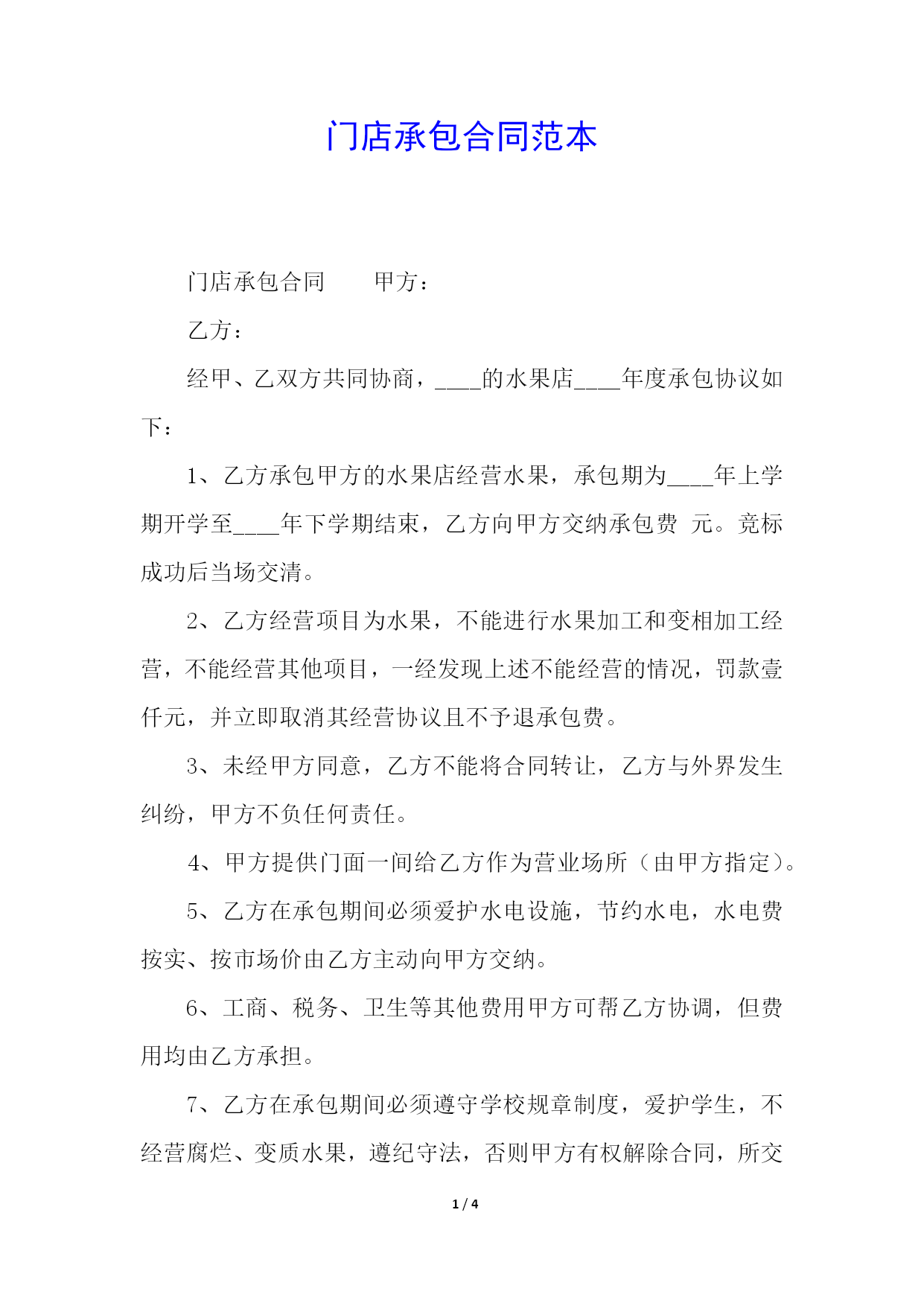 门店承包合同范本

门店承包合同　　甲方：

乙方：

经甲、乙双方共同协商，____的水果店____年度承包协议如下：

1、乙方承包甲方的水果店经营水果，承包期为____年上学期开学至____年下学期结束，乙方向甲方交纳承包费 元。竞标成功后当场交清。

2、乙方经营项目为水果，不能进行水果加工和变相加工经营，不能经营其他项目，一经发现上述不能经营的情况，罚款壹仟元，并立即取消其经营协议且不予退承包费。

3、未经甲方同意，乙方不能将合同转让，乙方与外界发生纠纷，甲方不负任何责任。

4、甲方提供门面一间给乙方作为营业场所（由甲方指定）。

5、乙方在承包期间必须爱护水电设施，节约水电，水电费按实、按市场价由乙方主动向甲方交纳。

6、工商、税务、卫生等其他费用甲方可帮乙方协调，但费用均由乙方承担。

7、乙方在承包期间必须遵守学校规章制度，爱护学生，不经营腐烂、变质水果，遵纪守法，否则甲方有权解除合同，所交

1 / 4